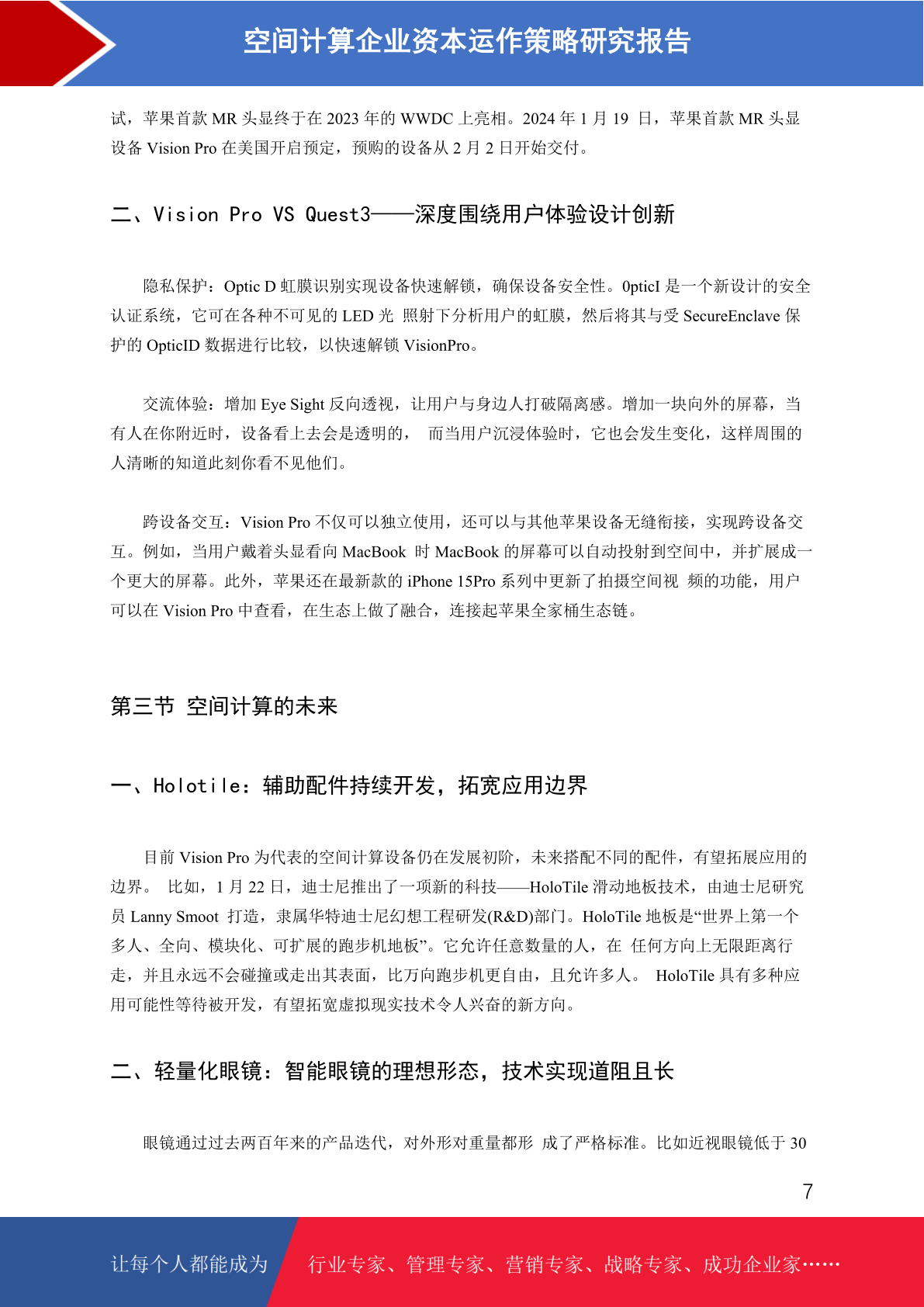 空间计算企业资本运作策略研究报告

试，苹果首款 MR 头显终于在 2023 年的 WWDC 上亮相。2024 年 1 月 19 日，苹果首款 MR 头显设备 Vision Pro 在美国开启预定，预购的设备从 2 月 2 日开始交付。

二、Vision Pro VS Quest3——深度围绕用户体验设计创新

隐私保护：Optic D 虹膜识别实现设备快速解锁，确保设备安全性。0pticI 是一个新设计的安全认证系统，它可在各种不可见的 LED 光 照射下分析用户的虹膜，然后将其与受 SecureEnclave 保护的 OpticID 数据进行比较，以快速解锁 VisionPro。

交流体验：增加 Eye Sight 反向透视，让用户与身边人打破隔离感。增加一块向外的屏幕，当有人在你附近时，设备看上去会是透明的， 而当用户沉浸体验时，它也会发生变化，这样周围的人清晰的知道此刻你看不见他们。

跨设备交互：Vision Pro 不仅可以独立使用，还可以与其他苹果设备无缝衔接，实现跨设备交互。例如，当用户戴着头显看向 MacBook 时 MacBook 的屏幕可以自动投射到空间中，并扩展成一个更大的屏幕。此外，苹果还在最新款的 iPhone 15Pro 系列中更新了拍摄空间视 频的功能，用户可以在 Vision Pro 中查看，在生态上做了融合，连接起苹果全家桶生态链。

第三节 空间计算的未来

一、Holotile：辅助配件持续开发，拓宽应用边界

目前 Vision Pro 为代表的空间计算设备仍在发展初阶，未来搭配不同的配件，有望拓展应用的边界。 比如，1 月 22 日，迪士尼推出了一项新的科技——HoloTile 滑动地板技术，由迪士尼研究员 Lanny Smoot 打造，隶属华特迪士尼幻想工程研发(R&D)部门。HoloTile 地板是“世界上第一个多人、全向、模块化、可扩展的跑步机地板”。它允许任意数量的人，在 任何方向上无限距离行走，并且永远不会碰撞或走出其表面，比万向跑步机更自由，且允许多人。 HoloTile 具有多种应用可能性等待被开发，有望拓宽虚拟现实技术令人兴奋的新方向。

二、轻量化眼镜：智能眼镜的理想形态，技术实现道阻且长

眼镜通过过去两百年来的产品迭代，对外形对重量都形 成了严格标准。比如近视眼镜低于 30

7

让每个人都能成为 行业专家、管理专家、营销专家、战略专家、成功企业家……